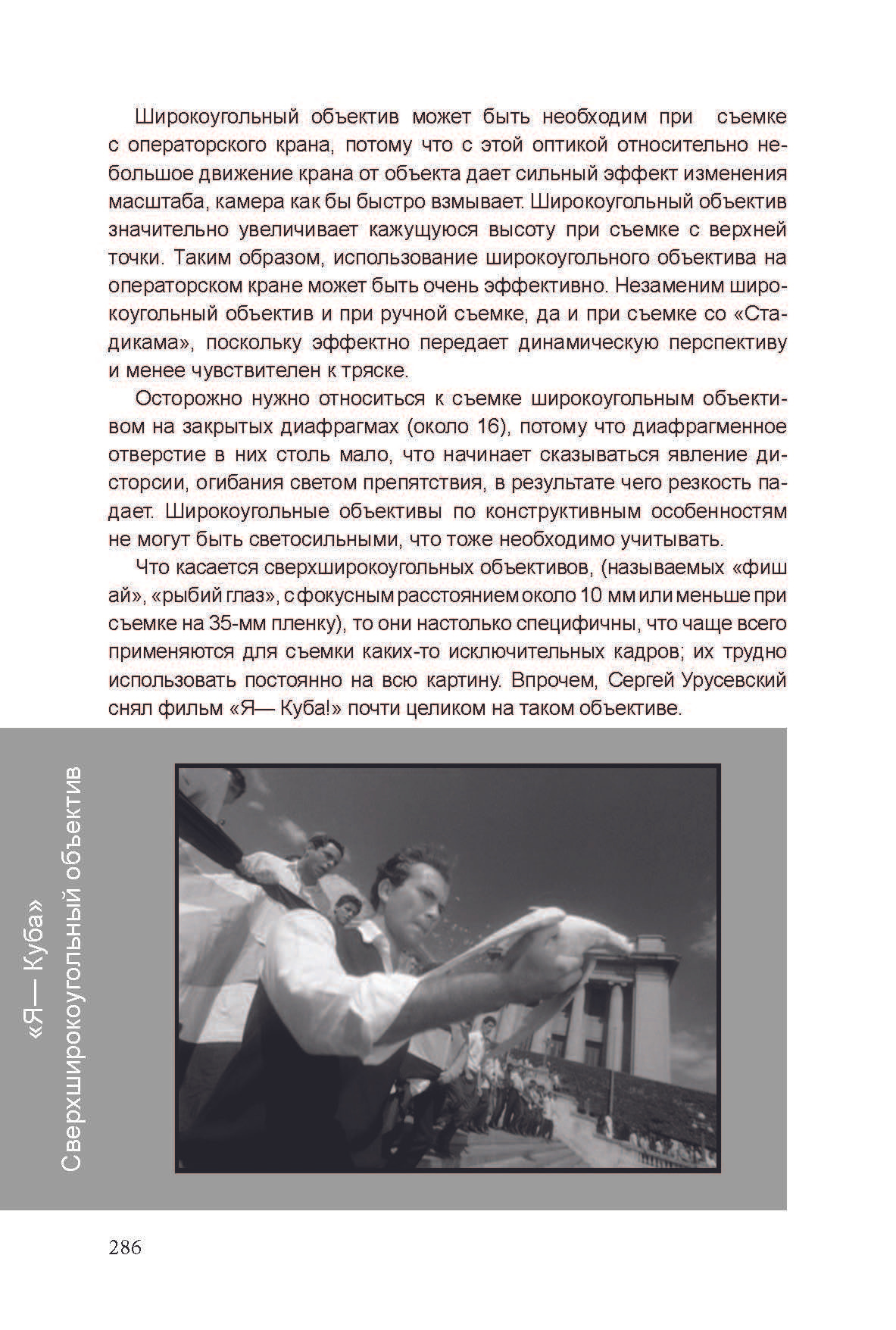 Широкоугольный объектив может быть необходим при съемке с операторского крана, потому что с этой оптикой относительно небольшое движение крана от объекта дает сильный эффект изменения масштаба, камера как бы быстро взмывает. Широкоугольный объектив значительно увеличивает кажущуюся высоту при съемке с верхней точки. Таким образом, использование широкоугольного объектива на операторском кране может быть очень эффективно. Незаменим широкоугольный объектив и при ручной съемке, да и при съемке со «Стадикама», поскольку эффектно передает динамическую перспективу и менее чувствителен к тряске.

Осторожно нужно относиться к съемке широкоугольным объективом на закрытых диафрагмах (около 16), потому что диафрагменное отверстие в них столь мало, что начинает сказываться явление дисторсии, огибания светом препятствия, в результате чего резкость падает. Широкоугольные объективы по конструктивным особенностям не могут быть светосильными, что тоже необходимо учитывать.

Что касается сверхширокоугольных объективов, (называемых «фиш ай», «рыбий глаз», с фокусным расстоянием около 10 мм или меньше при съемке на 35-мм пленку), то они настолько специфичны, что чаще всего применяются для съемки каких-то исключительных кадров; их трудно использовать постоянно на всю картину. Впрочем, Сергей Урусевский снял фильм «Я— Куба!» почти целиком на таком объективе.

«Я— Куба»
Сверхширокоугольный объектив

286